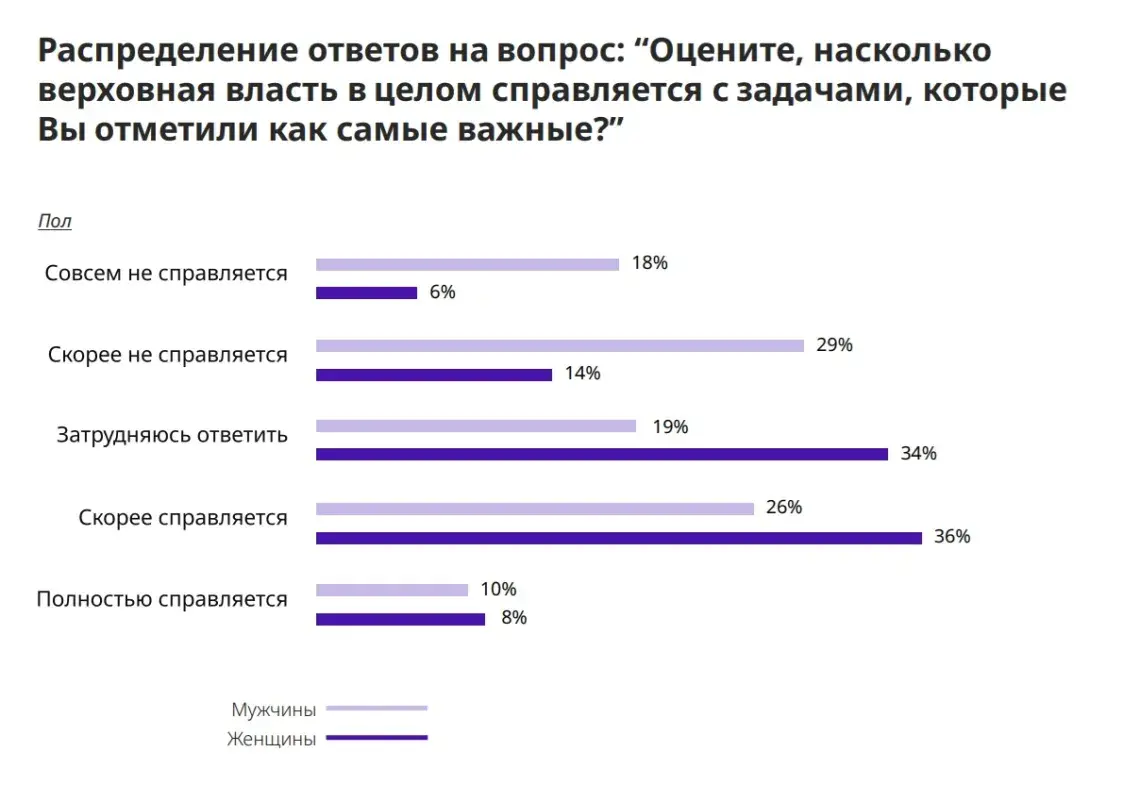 Распределение ответов на вопрос: “Оцените, насколько верховная власть в целом справляется с задачами, которые Вы отметили как самые важные?”

Пол

Совсем не справляется
18%
6%

Скорее не справляется
29%
14%

Затрудняюсь ответить
19%
34%

Скорее справляется
26%
36%

Полностью справляется
10%
8%

Мужчины
Женщины